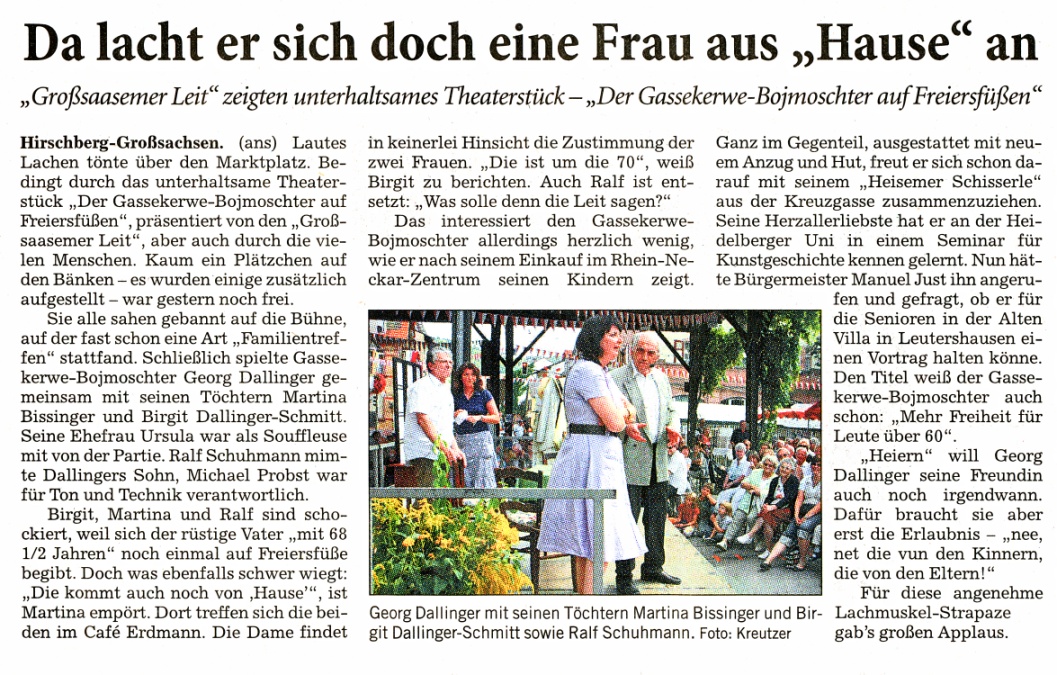 Da lacht er sich doch eine Frau aus „Hause“ an

„Großsaasemer Leit“ zeigten unterhaltsames Theaterstück – „Der Gassekerwe-Bojmoschter auf Freiersfüßen“

Hirschberg-Großsachsen. (ans) Lautes Lachen tönte über den Marktplatz. Bedingt durch das unterhaltsame Theaterstück „Der Gassekerwe-Bojmoschter auf Freiersfüßen“, präsentiert von den „Großsaasemer Leit“, aber auch durch die vielen Menschen. Kaum ein Plätzchen auf den Bänken – es wurden einige zusätzlich aufgestellt – war gestern noch frei.

Sie alle sahen gebannt auf die Bühne, auf der fast schon eine Art „Familientreffen“ stattfand. Schließlich spielte Gassekerwe-Bojmoschter Georg Dallinger gemeinsam mit seinen Töchtern Martina Bissinger und Birgit Dallinger-Schmitt. Seine Ehefrau Ursula war als Souffleuse mit von der Partie. Ralf Schuhmann mimte Dallingers Sohn, Michael Probst war für Ton und Technik verantwortlich.

Birgit, Martina und Ralf sind schockiert, weil sich der rüstige Vater „mit 68 1/2 Jahren“ noch einmal auf Freiersfüße begibt. Doch was ebenfalls schwer wiegt: „Die kommt auch noch von ‚Hause‘“, ist Martina empört. Dort treffen sich die beiden im Café Erdmann. Die Dame findet in keinerlei Hinsicht die Zustimmung der zwei Frauen. „Die ist um die 70“, weiß Birgit zu berichten. Auch Ralf ist entsetzt: „Was solle denn die Leit sagen?“

Das interessiert den Gassekerwe-Bojmoschter allerdings herzlich wenig, wie er nach seinem Einkauf im Rhein-Neckar-Zentrum seinen Kindern zeigt. Ganz im Gegenteil, ausgestattet mit neuem Anzug und Hut, freut er sich schon darauf mit seinem „Heisemer Schisserle“ aus der Kreuzgasse zusammenzuziehen. Seine Herzallerliebste hat er an der Heidelberger Uni in einem Seminar für Kunstgeschichte kennen gelernt. Nun hätte Bürgermeister Manuel Just ihn angerufen und gefragt, ob er für die Senioren in der Alten Villa in Leutershausen einen Vortrag halten könne. Den Titel weiß der Gassekerwe-Bojmoschter auch schon: „Mehr Freiheit für Leute über 60“.

„Heiern“ will Georg Dallinger seine Freundin auch noch irgendwann. Dafür braucht sie aber erst die Erlaubnis – „nee, net die vun den Kinnern, die von den Eltern!“

Für diese angenehme Lachmuskel-Strapaze gab's großen Applaus.

Georg Dallinger mit seinen Töchtern Martina Bissinger und Birgit Dallinger-Schmitt sowie Ralf Schuhmann. Foto: Kreutzer